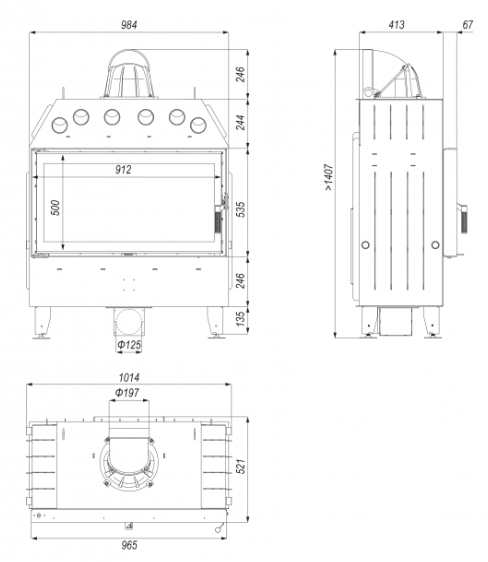 984

246

244

912

500

535

246

135

Φ125

413

67

>1407

1014

Φ197

521

965